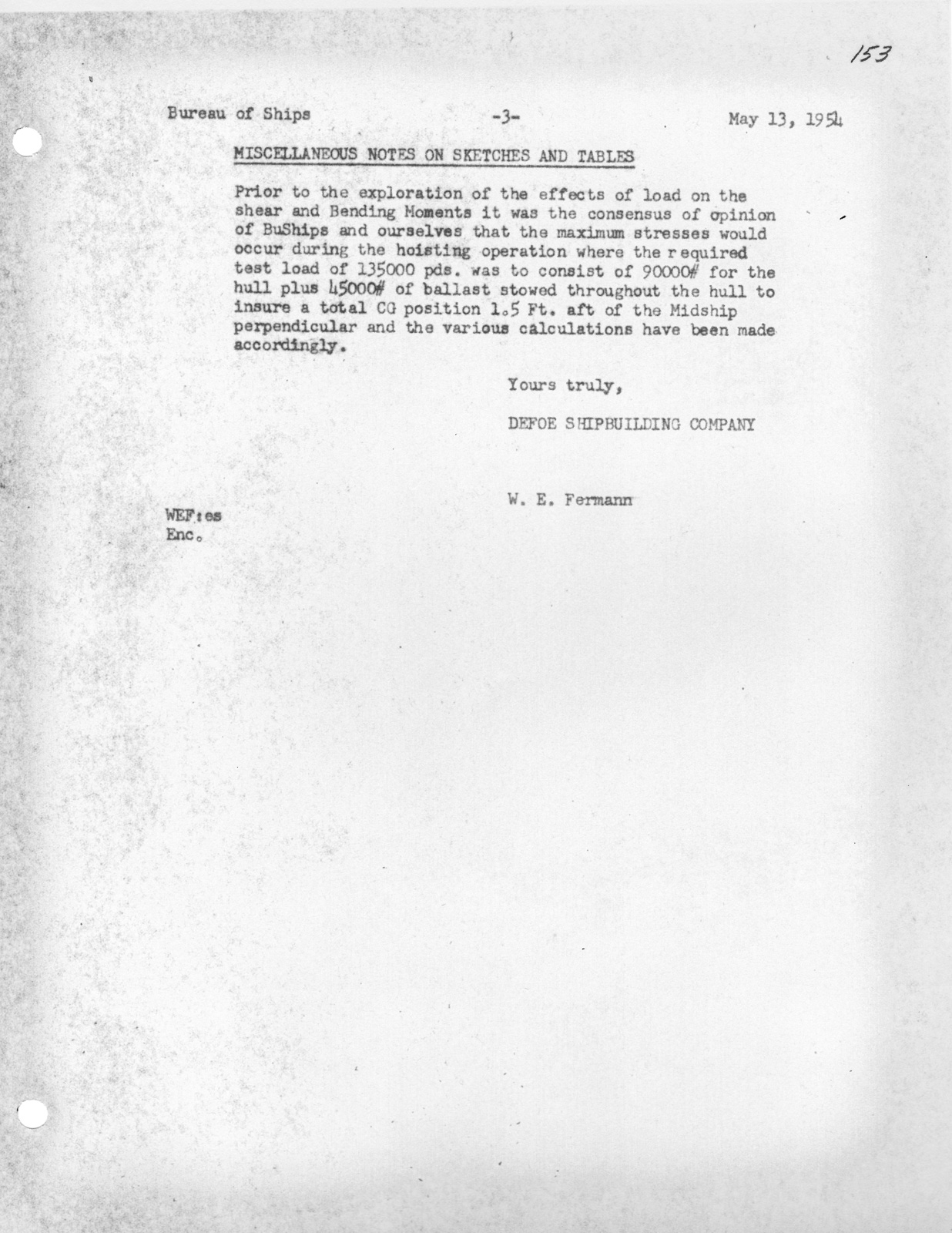 153

Bureau of Ships -3- May 13, 1954

MISCELLANEOUS NOTES ON SKETCHES AND TABLES

Prior to the exploration of the effects of load on the shear and Bending Moments it was the consensus of opinion of BuShips and ourselves that the maximum stresses would occur during the hoisting operation where the r equired test load of 135000 pds. was to consist of 90000# for the hull plus 45000# of ballast stowed throughout the hull to insure a total CG position 1.5 Ft. aft of the Midship perpendicular and the various calculations have been made accordingly.

Yours truly,

DEFOE SHIPBUILDING COMPANY

W. E. Fermann

WEF:es
Enc.